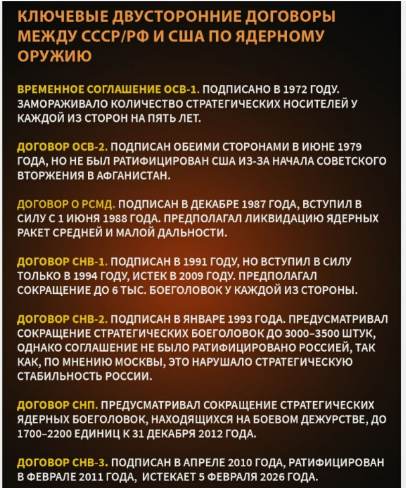 КЛЮЧЕВЫЕ ДВУСТОРОННИЕ ДОГОВОРЫ МЕЖДУ СССР/РФ И США ПО ЯДЕРНОМУ ОРУЖИЮ

ВРЕМЕННОЕ СОГЛАШЕНИЕ ОСВ-1. ПОДПИСАНО В 1972 ГОДУ. ЗАМОРАЖИВАЛО КОЛИЧЕСТВО СТРАТЕГИЧЕСКИХ НОСИТЕЛЕЙ У КАЖДОЙ ИЗ СТОРОН НА ПЯТЬ ЛЕТ.

ДОГОВОР ОСВ-2. ПОДПИСАН ОБЕИМИ СТОРОНАМИ В ИЮНЕ 1979 ГОДА, НО НЕ БЫЛ РАТИФИЦИРОВАН США ИЗ-ЗА НАЧАЛА СОВЕТСКОГО ВТОРЖЕНИЯ В АФГАНИСТАН.

ДОГОВОР О РСМД. ПОДПИСАН В ДЕКАБРЕ 1987 ГОДА, ВСТУПИЛ В СИЛУ С 1 ИЮНЯ 1988 ГОДА. ПРЕДПОЛАГАЛ ЛИКВИДАЦИЮ ЯДЕРНЫХ РАКЕТ СРЕДНЕЙ И МАЛОЙ ДАЛЬНОСТИ.

ДОГОВОР СНВ-1. ПОДПИСАН В 1991 ГОДУ, НО ВСТУПИЛ В СИЛУ ТОЛЬКО В 1994 ГОДУ, ИСТЕК В 2009 ГОДУ. ПРЕДПОЛАГАЛ СОКРАЩЕНИЕ ДО 6 ТЫС. БОЕГОЛОВОК У КАЖДОЙ ИЗ СТОРОНЫ.

ДОГОВОР СНВ-2. ПОДПИСАН В ЯНВАРЕ 1993 ГОДА. ПРЕДУСМАТРИВАЛ СОКРАЩЕНИЕ СТРАТЕГИЧЕСКИХ БОЕГОЛОВОК ДО 3000–3500 ШТУК, ОДНАКО СОГЛАШЕНИЕ НЕ БЫЛО РАТИФИЦИРОВАНО РОССИЕЙ, ТАК КАК, ПО МНЕНИЮ МОСКВЫ, ЭТО НАРУШАЛО СТРАТЕГИЧЕСКУЮ СТАБИЛЬНОСТЬ РОССИИ.

ДОГОВОР СНП. ПРЕДУСМАТРИВАЛ СОКРАЩЕНИЕ СТРАТЕГИЧЕСКИХ ЯДЕРНЫХ БОЕГОЛОВОК, НАХОДЯЩИХСЯ НА БОЕВОМ ДЕЖУРСТВЕ, ДО 1700–2200 ЕДИНИЦ К 31 ДЕКАБРЯ 2012 ГОДА.

ДОГОВОР СНВ-3. ПОДПИСАН В АПРЕЛЕ 2010 ГОДА, РАТИФИЦИРОВАН В ФЕВРАЛЕ 2011 ГОДА, ИСТЕКАЕТ 5 ФЕВРАЛЯ 2026 ГОДА.